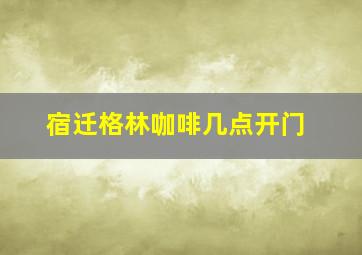 宿迁格林咖啡几点开门